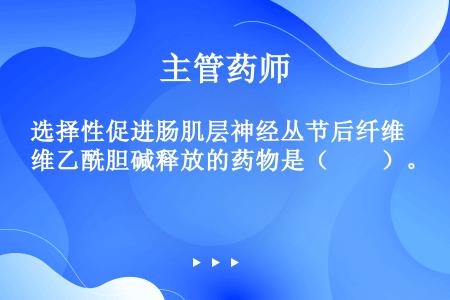 主管药师

选择性促进肠肌层神经丛节后纤维乙酰胆碱释放的药物是（　　）。

▶ ▶ ▶